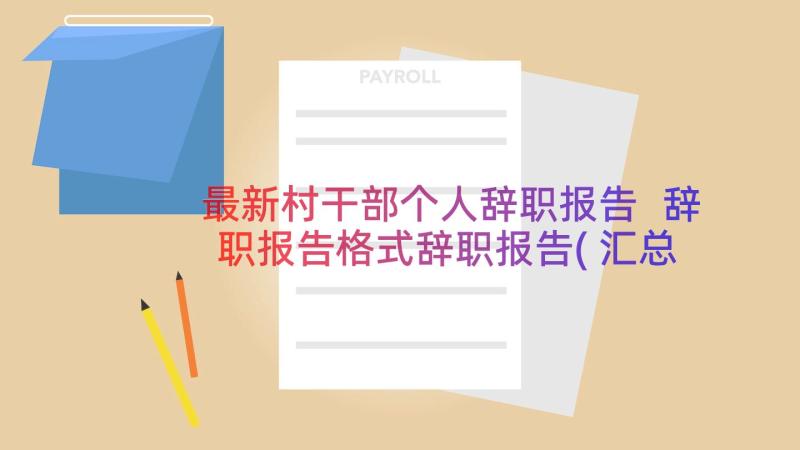 PAYROLL

最新村干部个人辞职报告 辞职报告格式辞职报告( 汇总